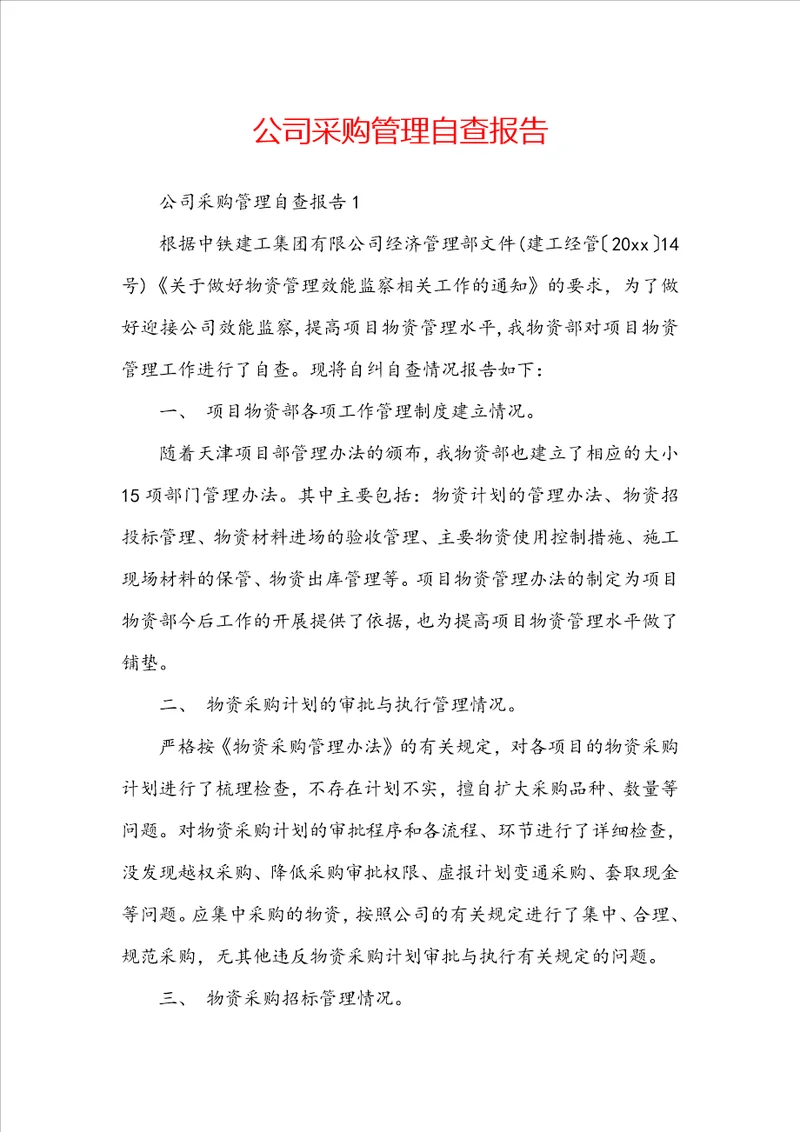 公司采购管理自查报告

公司采购管理自查报告1

根据中铁建工集团有限公司经济管理部文件(建工经管〔20xx〕14号)《关于做好物资管理效能监察相关工作的通知》的要求，为了做好迎接公司效能监察，提高项目物资管理水平，我物资部对项目物资管理工作进行了自查。现将自纠自查情况报告如下：

一、 项目物资部各项工作管理制度建立情况。

随着天津项目部管理办法的颁布，我物资部也建立了相应的大小15项部门管理办法。其中主要包括：物资计划的管理办法、物资招投标管理、物资材料进场的验收管理、主要物资使用控制措施、施工现场材料的保管、物资出库管理等。项目物资管理办法的制定为项目物资部今后工作的开展提供了依据，也为提高项目物资管理水平做了铺垫。

二、 物资采购计划的审批与执行管理情况。

严格按《物资采购管理办法》的有关规定，对各项目的物资采购计划进行了梳理检查，不存在计划不实，擅自扩大采购品种、数量等问题。对物资采购计划的审批程序和各流程、环节进行了详细检查，没发现越权采购、降低采购审批权限、虚报计划变通采购、套取现金等问题。应集中采购的物资，按照公司的有关规定进行了集中、合理、规范采购，无其他违反物资采购计划审批与执行有关规定的问题。

三、 物资采购招标管理情况。